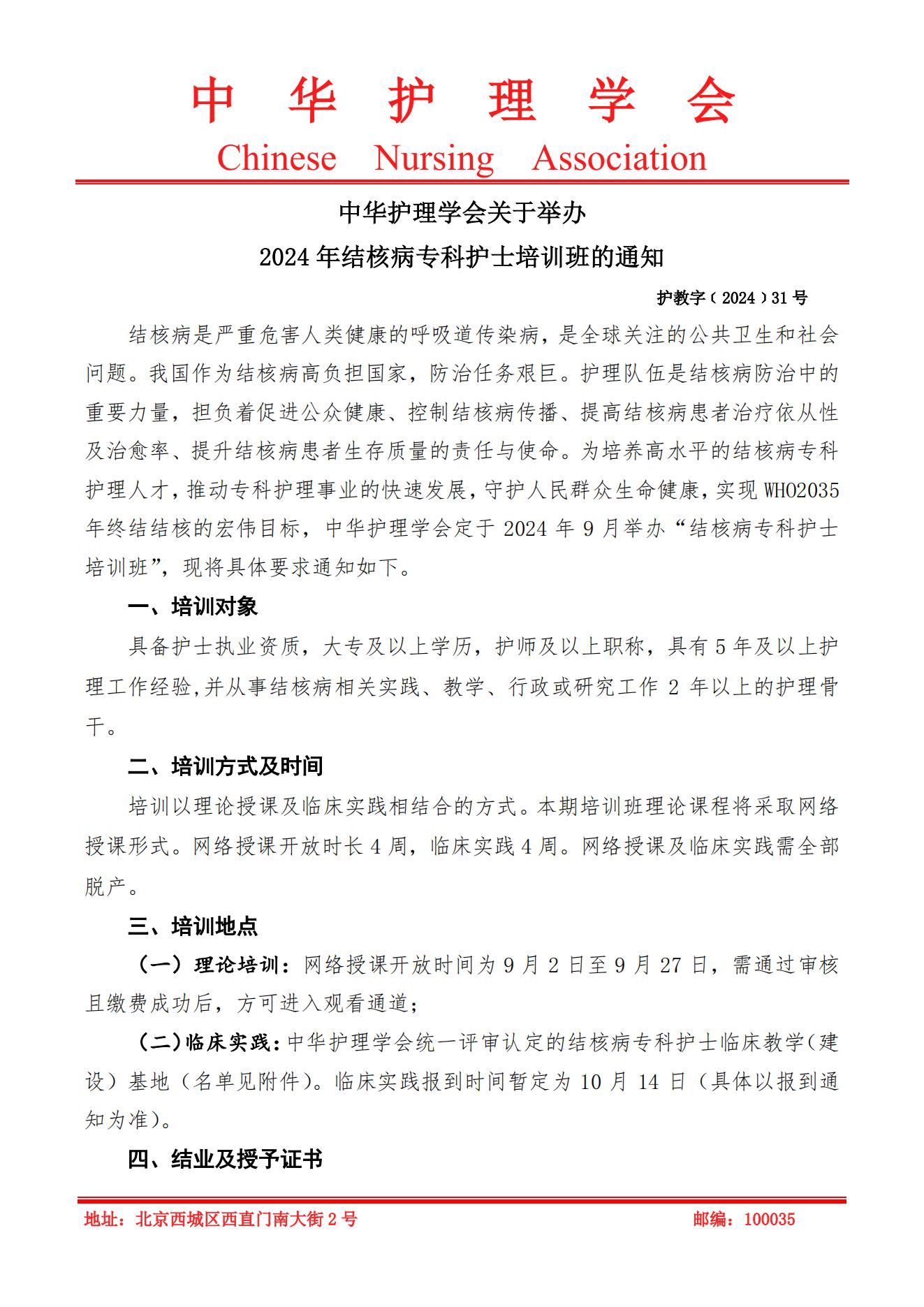 中 华 护 理 学 会

Chinese Nursing Association

中华护理学会关于举办

2024 年结核病专科护士培训班的通知

护教字（2024）31 号

结核病是严重危害人类健康的呼吸道传染病，是全球关注的公共卫生和社会问题。我国作为结核病高负担国家，防治任务艰巨。护理队伍是结核病防治中的重要力量，担负着促进公众健康、控制结核病传播、提高结核病患者治疗依从性及治愈率、提升结核病患者生存质量的责任与使命。为培养高水平的结核病专科护理人才，推动专科护理事业的快速发展，守护人民群众生命健康，实现 WHO2035 年终结结核的宏伟目标，中华护理学会定于 2024 年 9 月举办“结核病专科护士培训班”，现将具体要求通知如下。

一、培训对象

具备护士执业资质，大专及以上学历，护师及以上职称，具有 5 年及以上护理工作经验,并从事结核病相关实践、教学、行政或研究工作 2 年以上的护理骨干。

二、培训方式及时间

培训以理论授课及临床实践相结合的方式。本期培训班理论课程将采取网络授课形式。网络授课开放时长 4 周，临床实践 4 周。网络授课及临床实践需全部脱产。

三、培训地点

（一）理论培训：网络授课开放时间为 9 月 2 日至 9 月 27 日，需通过审核且缴费成功后，方可进入观看通道；

（二）临床实践：中华护理学会统一评审认定的结核病专科护士临床教学（建设）基地（名单见附件）。临床实践报到时间暂定为 10 月 14 日（具体以报到通知为准）。

四、结业及授予证书

地址：北京西城区西直门南大街 2 号 邮编：100035